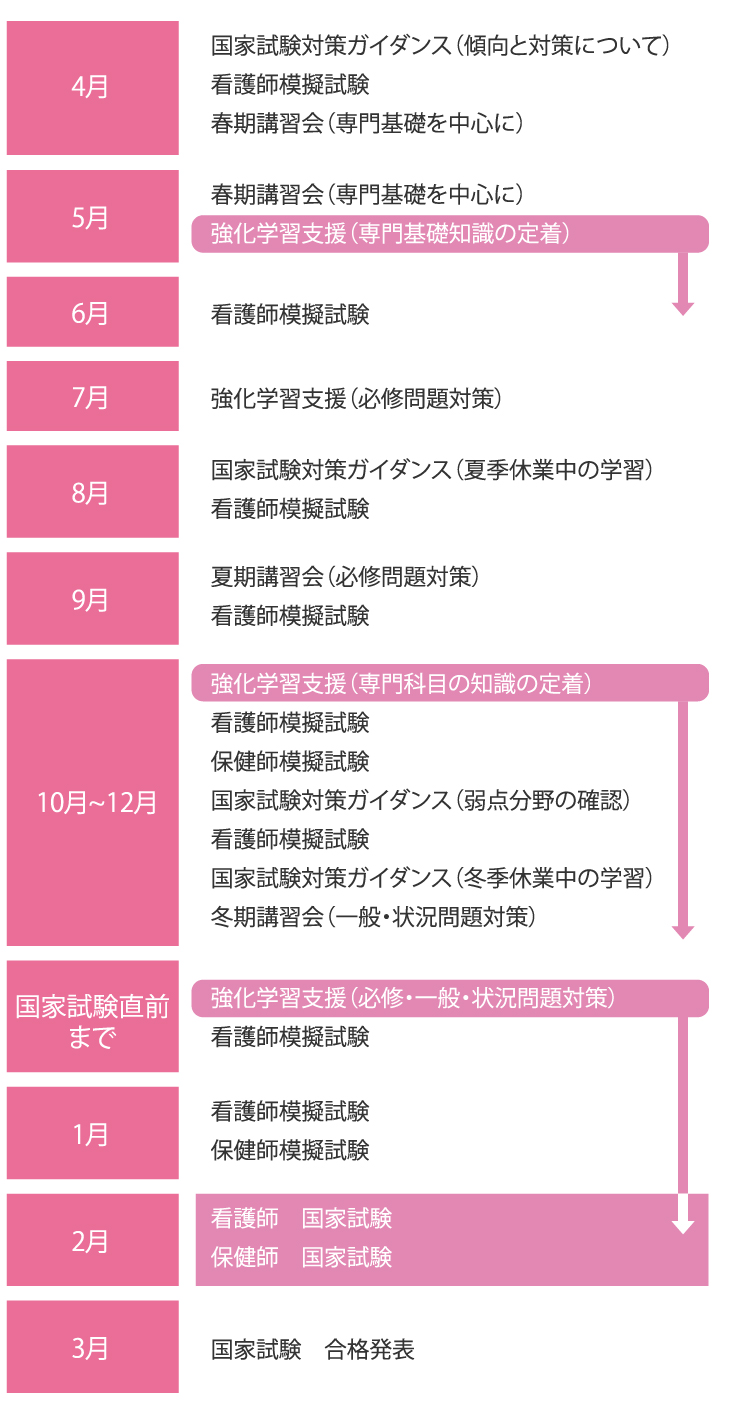 4月
国家試験対策ガイダンス（傾向と対策について）
看護師模擬試験
春期講習会（専門基礎を中心に）

5月
春期講習会（専門基礎を中心に）
強化学習支援（専門基礎知識の定着）

6月
看護師模擬試験

7月
強化学習支援（必修問題対策）

8月
国家試験対策ガイダンス（夏季休業中の学習）
看護師模擬試験

9月
夏期講習会（必修問題対策）
看護師模擬試験

10月~12月
強化学習支援（専門科目の知識の定着）
看護師模擬試験
保健師模擬試験
国家試験対策ガイダンス（弱点分野の確認）
看護師模擬試験
国家試験対策ガイダンス（冬季休業中の学習）
冬期講習会（一般・状況問題対策）

国家試験直前まで
強化学習支援（必修・一般・状況問題対策）
看護師模擬試験

1月
看護師模擬試験
保健師模擬試験

2月
看護師　国家試験
保健師　国家試験

3月
国家試験　合格発表